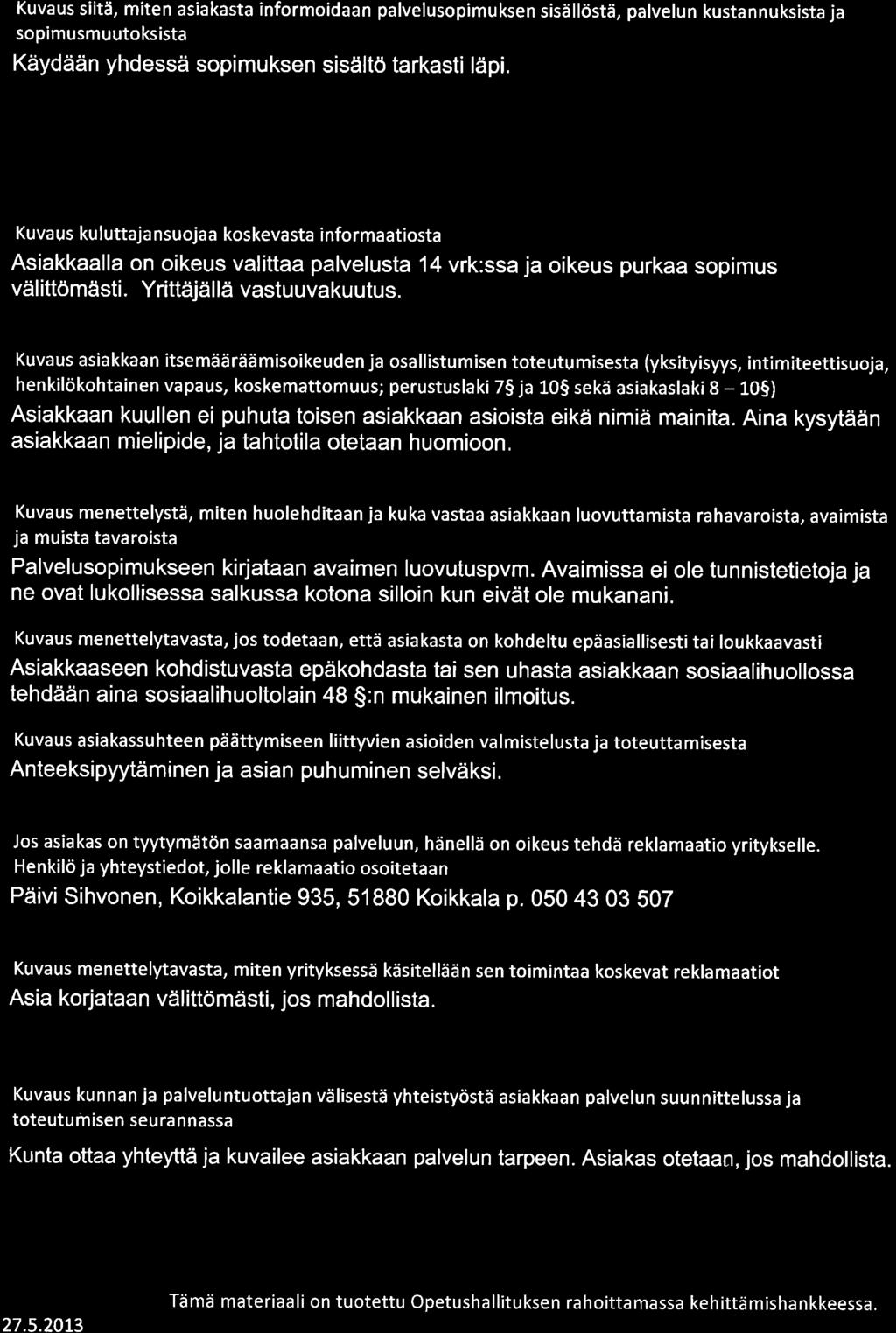 Kuvaus siitä, miten asiakasta informoidaan palvelusopimuksen sisällöstä, palvelun kustannuksista ja sopimusmuutoksista
Käydään yhdessä sopimuksen sisältö tarkasti läpi.

Kuvaus kuluttajansuojaa koskevasta informaatiosta
Asiakkaalla on oikeus valittaa palvelusta 14 vrk:ssa ja oikeus purkaa sopimus välittömästi. Yrittäjällä vastuuvakuutus.

Kuvaus asiakkaan itsemääräämisoikeuden ja osallistumisen toteutumisesta (yksityisyys, intimiteettisuoja, henkilökohtainen vapaus, koskemattomuus; perustuslaki 7§ ja 10§ sekä asiakaslaki 8 – 10§)
Asiakkaan kuullen ei puhuta toisen asiakkaan asioista eikä nimiä mainita. Aina kysytään asiakkaan mielipide, ja tahtotila otetaan huomioon.

Kuvaus menettelystä, miten huolehditaan ja kuka vastaa asiakkaan luovuttamista rahavaroista, avaimista ja muista tavaroista
Palvelusopimukseen kirjataan avaimen luovutuspvm. Avaimissa ei ole tunnistetietoja ja ne ovat lukollisessa salkussa kotona silloin kun eivät ole mukanani.

Kuvaus menettelytavasta, jos todetaan, että asiakasta on kohdeltu epäasiallisesti tai loukkaavasti
Asiakkaaseen kohdistuvasta epäkohdasta tai sen uhasta asiakkaan sosiaalihuollossa tehdään aina sosiaalihuoltolain 48 §:n mukainen ilmoitus.

Kuvaus asiakassuhteen päättymiseen liittyvien asioiden valmistelusta ja toteuttamisesta
Anteeksipyytäminen ja asian puhuminen selväksi.

Jos asiakas on tyytymätön saamaansa palveluun, hänellä on oikeus tehdä reklamaatio yritykselle.
Henkilö ja yhteystiedot, jolle reklamaatio osoitetaan
Päivi Sihvonen, Koikkalantie 935, 51880 Koikkala p. 050 43 03 507

Kuvaus menettelytavasta, miten yrityksessä käsitellään sen toimintaa koskevat reklamaatiot
Asia korjataan välittömästi, jos mahdollista.

Kuvaus kunnan ja palveluntuottajan välisestä yhteistyöstä asiakkaan palvelun suunnittelussa ja toteutumisen seurannassa
Kunta ottaa yhteyttä ja kuvailee asiakkaan palvelun tarpeen. Asiakas otetaan, jos mahdollista.

Tämä materiaali on tuotettu Opetushallituksen rahoittamassa kehittämishankkeessa.
27.5.2013